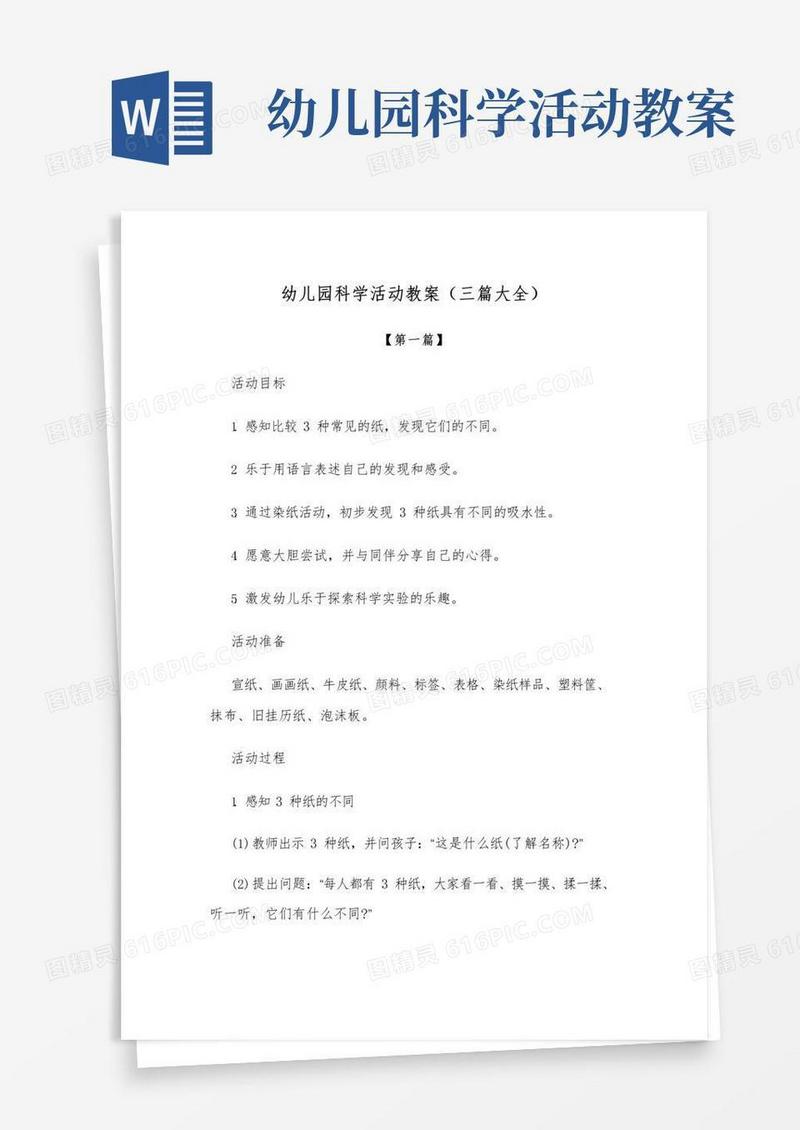 W

幼儿园科学活动教案

图精灵 616PIC.COM

幼儿园科学活动教案（三篇大全）

【第一篇】

活动目标

1 感知比较 3 种常见的纸，发现它们的不同。

2 乐于用语言表述自己的发现和感受。

3 通过染纸活动，初步发现 3 种纸具有不同的吸水性。

4 愿意大胆尝试，并与同伴分享自己的心得。

5 激发幼儿乐于探索科学实验的乐趣。

活动准备

宣纸、画画纸、牛皮纸、颜料、标签、表格、染纸样品、塑料筐、抹布、旧挂历纸、泡沫板。

活动过程

1 感知 3 种纸的不同

(1)教师出示 3 种纸，并问孩子："这是什么纸(了解名称)?"

(2)提出问题："每人都有 3 种纸，大家看一看、摸一摸、揉一揉、听一听，它们有什么不同?"